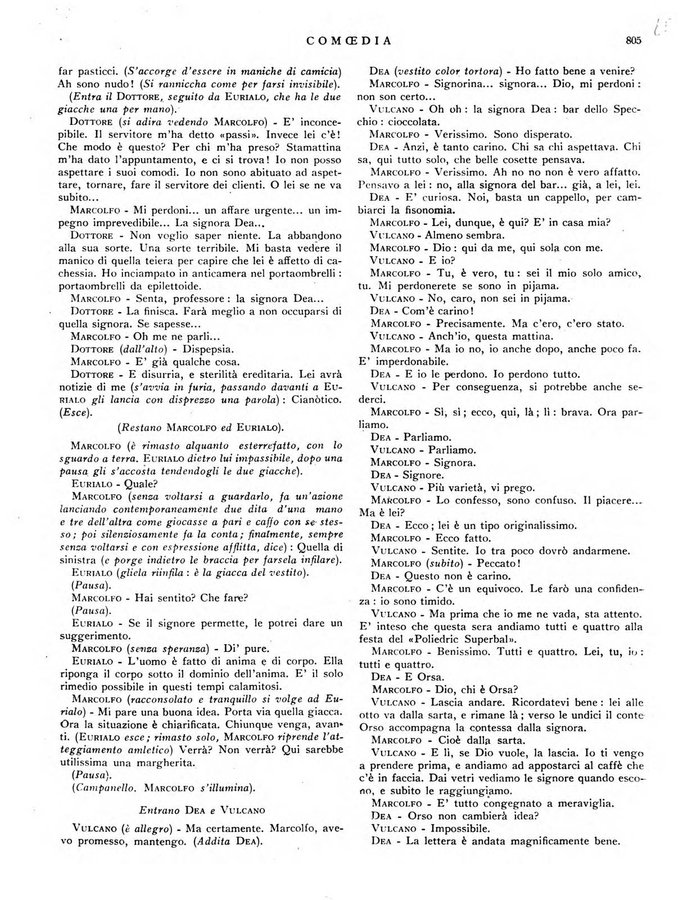 COMŒDIA

805

far pasticci. (S'accorge d'essere in maniche di camicia) Ah sono nudo! (Si rannicchia come per farsi invisibile).

(Entra il DOTTORE, seguito da EURIALO, che ha le due giacche una per mano).

DOTTORE (si adira vedendo MARCOLFO) - E' inconcepibile. Il servitore m'ha detto «passi». Invece lei c'è! Che modo è questo? Per chi m'ha preso? Stamattina m'ha dato l'appuntamento, e ci si trova! Io non posso aspettare i suoi comodi. Io non sono abituato ad aspettare, tornare, fare il servitore dei clienti. O lei se ne va subito...

MARCOLFO - Mi perdoni... un affare urgente... un impegno imprevedibile... La signora Dea...

DOTTORE - Non voglio saper niente. La abbandono alla sua sorte. Una sorte terribile. Mi basta vedere il manico di quella teiera per capire che lei è affetto di cachessia. Ho inciampato in anticamera nel portaombrelli: portaombrelli da epilettoide.

MARCOLFO - Senta, professore: la signora Dea...

DOTTORE - La finisca. Farà meglio a non occuparsi di quella signora. Se sapesse...

MARCOLFO - Oh me ne parli...

DOTTORE (dall'alto) - Dispepsia.

MARCOLFO - E' già qualche cosa.

DOTTORE - E disurria, e sterilità ereditaria. Lei avrà notizie di me (s'avvia in furia, passando davanti a EURIALO gli lancia con disprezzo una parola): Cianòtico. (Esce).

(Restano MARCOLFO ed EURIALO).

MARCOLFO (è rimasto alquanto esterrefatto, con lo sguardo a terra. EURIALO dietro lui impassibile, dopo una pausa gli s'accosta tendendogli le due giacche).

EURIALO - Quale?

MARCOLFO (senza voltarsi a guardarlo, fa un'azione lanciando contemporaneamente due dita d'una mano e tre dell'altra come giocasse a pari e caffo con se stesso; poi silenziosamente fa la conta; finalmente, sempre senza voltarsi e con espressione afflitta, dice): Quella di sinistra (e porge indietro le braccia per farsela infilare).

EURIALO (gliela riinfila: è la giacca del vestito).

(Pausa).

MARCOLFO - Hai sentito? Che fare?

(Pausa).

EURIALO - Se il signore permette, le potrei dare un suggerimento.

MARCOLFO (senza speranza) - Di' pure.

EURIALO - L'uomo è fatto di anima e di corpo. Ella riponga il corpo sotto il dominio dell'anima. E' il solo rimedio possibile in questi tempi calamitosi.

MARCOLFO (racconsolato e tranquillo si volge ad Eurialo) - Mi pare una buona idea. Porta via quella giacca. Ora la situazione è chiarificata. Chiunque venga, avanti. (EURIALO esce; rimasto solo, MARCOLFO riprende l'atteggiamento amletico) Verrà? Non verrà? Qui sarebbe utilissima una margherita.

(Pausa).

(Campanello. MARCOLFO s'illumina).

Entrano DEA e VULCANO

VULCANO (è allegro) - Ma certamente. Marcolfo, avevo promesso, mantengo. (Addita DEA).

DEA (vestito color tortora) - Ho fatto bene a venire?

MARCOLFO - Signorina... signora... Dio, mi perdoni: non son certo...

VULCANO - Oh oh: la signora Dea: bar dello Specchio: cioccolata.

MARCOLFO - Verissimo. Sono disperato.

DEA - Anzi, è tanto carino. Chi sa chi aspettava. Chi sa, qui tutto solo, che belle cosette pensava.

MARCOLFO - Verissimo. Ah no no non è vero affatto. Pensavo a lei: no, alla signora del bar... già, a lei, lei.

DEA - E' curiosa. Noi, basta un cappello, per cambiarci la fisonomia.

MARCOLFO - Lei, dunque, è qui? E' in casa mia?

VULCANO - Almeno sembra.

MARCOLFO - Dio: qui da me, qui sola con me.

VULCANO - E io?

MARCOLFO - Tu, è vero, tu: sei il mio solo amico, tu. Mi perdonerete se sono in pijama.

VULCANO - No, caro, non sei in pijama.

DEA - Com'è carino!

MARCOLFO - Precisamente. Ma c'ero, c'ero stato.

VULCANO - Anch'io, questa mattina.

MARCOLFO - Ma io no, io anche dopo, anche poco fa. E' imperdonabile.

DEA - E io le perdono. Io perdono tutto.

VULCANO - Per conseguenza, si potrebbe anche sederci.

MARCOLFO - Sì, sì; ecco, qui, là; lì: brava. Ora parliamo.

DEA - Parliamo.

VULCANO - Parliamo.

MARCOLFO - Signora.

DEA - Signore.

VULCANO - Più varietà, vi prego.

MARCOLFO - Lo confesso, sono confuso. Il piacere... Ma è lei?

DEA - Ecco; lei è un tipo originalissimo.

MARCOLFO - Ecco fatto.

VULCANO - Sentite. Io tra poco dovrò andarmene.

MARCOLFO (subito) - Peccato!

DEA - Questo non è carino.

MARCOLFO - C'è un equivoco. Le farò una confidenza: io sono timido.

VULCANO - Ma prima che io me ne vada, sta attento. E' inteso che questa sera andiamo tutti e quattro alla festa del «Poliedric Superbal».

MARCOLFO - Benissimo. Tutti e quattro. Lei, tu, io: tutti e quattro.

DEA - E Orsa.

MARCOLFO - Dio, chi è Orsa?

VULCANO - Lascia andare. Ricordatevi bene: lei alle otto va dalla sarta, e rimane là; verso le undici il conte Orso accompagna la contessa dalla signora.

MARCOLFO - Cioè dalla sarta.

VULCANO - E lì, se Dio vuole, la lascia. Io ti vengo a prendere prima, e andiamo ad appostarci al caffè che c'è in faccia. Dai vetri vediamo le signore quando escono, e subito le raggiungiamo.

MARCOLFO - E' tutto congegnato a meraviglia.

DEA - Orso non cambierà idea?

VULCANO - Impossibile.

DEA - La lettera è andata magnificamente bene.